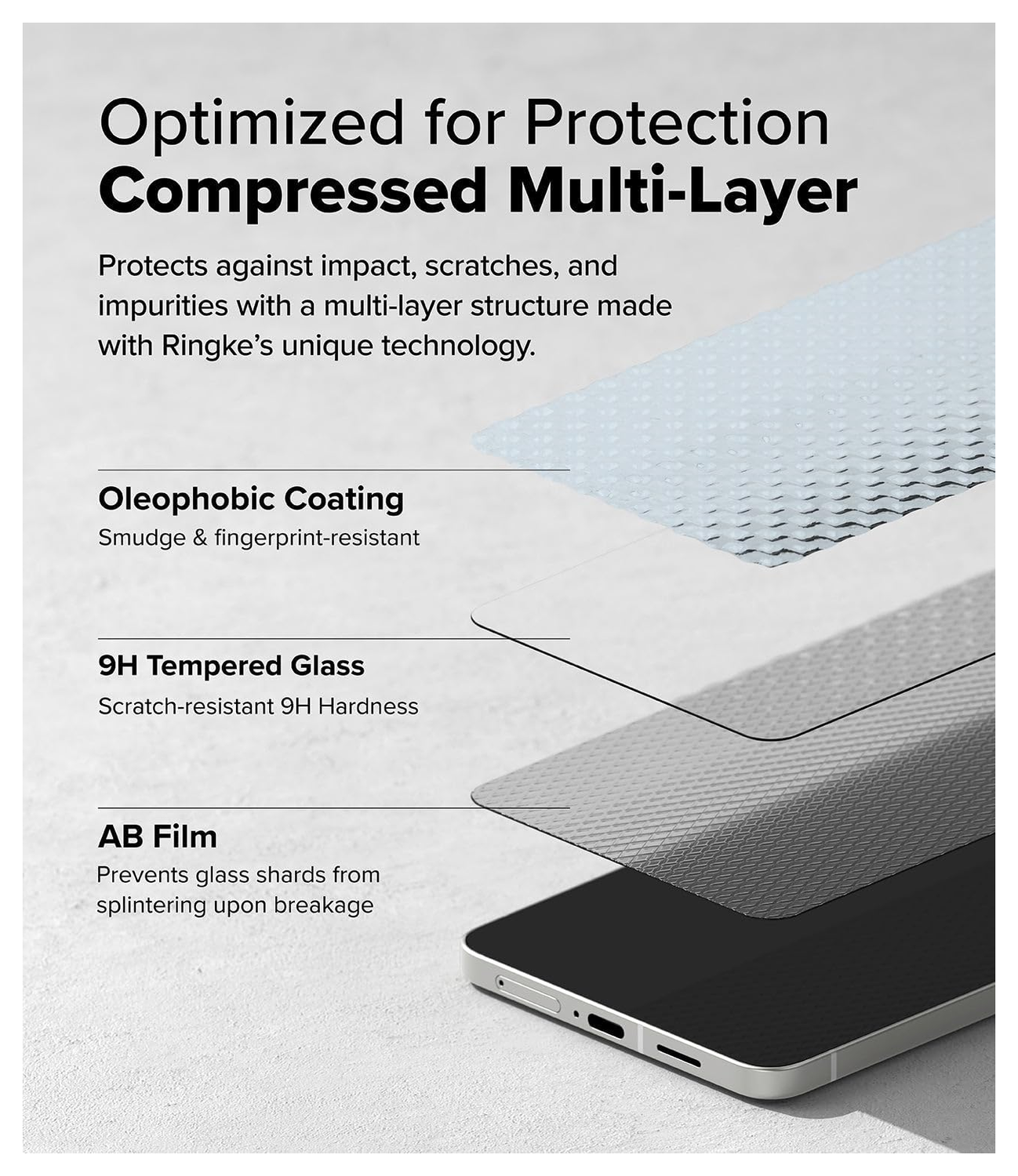 Optimized for Protection
Compressed Multi-Layer

Protects against impact, scratches, and impurities with a multi-layer structure made with Ringke's unique technology.

Oleophobic Coating
Smudge & fingerprint-resistant

9H Tempered Glass
Scratch-resistant 9H Hardness

AB Film
Prevents glass shards from splintering upon breakage